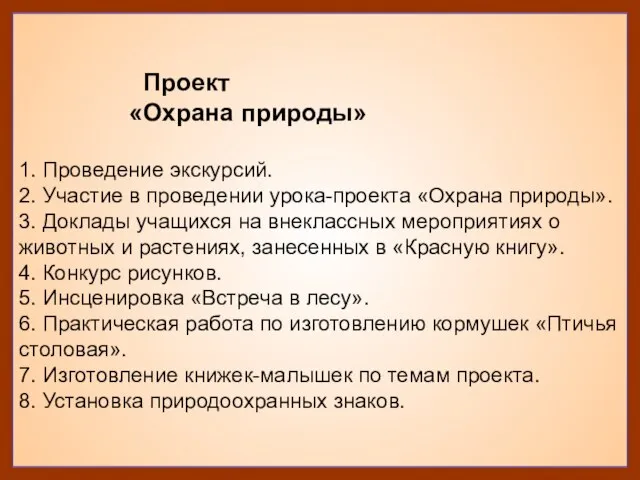 Проект
«Охрана природы»

1. Проведение экскурсий.
2. Участие в проведении урока-проекта «Охрана природы».
3. Доклады учащихся на внеклассных мероприятиях о животных и растениях, занесенных в «Красную книгу».
4. Конкурс рисунков.
5. Инсценировка «Встреча в лесу».
6. Практическая работа по изготовлению кормушек «Птичья столовая».
7. Изготовление книжек-малышек по темам проекта.
8. Установка природоохранных знаков.